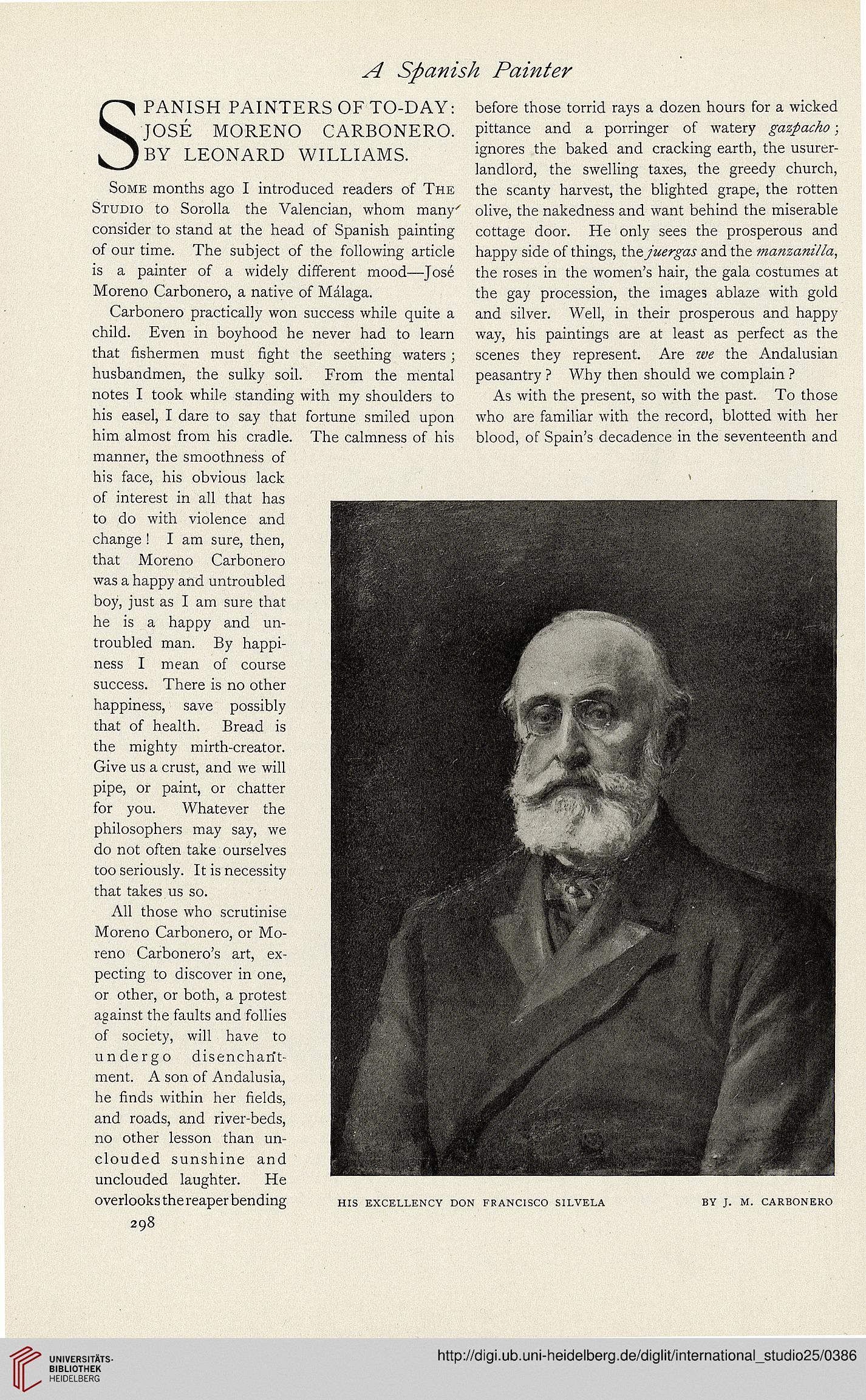 A Spanish Painter

SPANISH PAINTERS OF TO-DAY: JOSÉ MORENO CARBONERO. BY LEONARD WILLIAMS.

Some months ago I introduced readers of The Studio to Sorolla the Valencian, whom many consider to stand at the head of Spanish painting of our time. The subject of the following article is a painter of a widely different mood—José Moreno Carbonero, a native of Málaga.

Carbonero practically won success while quite a child. Even in boyhood he never had to learn that fishermen must fight the seething waters; husbandmen, the sulky soil. From the mental notes I took while standing with my shoulders to his easel, I dare to say that fortune smiled upon him almost from his cradle. The calmness of his manner, the smoothness of his face, his obvious lack of interest in all that has to do with violence and change! I am sure, then, that Moreno Carbonero was a happy and untroubled boy, just as I am sure that he is a happy and untroubled man. By happiness I mean of course success. There is no other happiness, save possibly that of health. Bread is the mighty mirth-creator. Give us a crust, and we will pipe, or paint, or chatter for you. Whatever the philosophers may say, we do not often take ourselves too seriously. It is necessity that takes us so.

All those who scrutinise Moreno Carbonero, or Moreno Carbonero's art, expecting to discover in one, or other, or both, a protest against the faults and follies of society, will have to undergo disenchantment. A son of Andalusia, he finds within her fields, and roads, and river-beds, no other lesson than unclouded sunshine and unclouded laughter. He overlooks the reaper bending before those torrid rays a dozen hours for a wicked pittance and a porringer of watery gazpacho; ignores the baked and cracking earth, the usurer-landlord, the swelling taxes, the greedy church, the scanty harvest, the blighted grape, the rotten olive, the nakedness and want behind the miserable cottage door. He only sees the prosperous and happy side of things, the juergas and the manzanilla, the roses in the women's hair, the gala costumes at the gay procession, the images ablaze with gold and silver. Well, in their prosperous and happy way, his paintings are at least as perfect as the scenes they represent. Are we the Andalusian peasantry? Why then should we complain?

As with the present, so with the past. To those who are familiar with the record, blotted with her blood, of Spain's decadence in the seventeenth and

HIS EXCELLENCY DON FRANCISCO SILVELA BY J. M. CARBONERO

298

UNIVERSITÄTS-BIBLIOTHEK HEIDELBERG

http://digi.ub.uni-heidelberg.de/diglit/international_studio25/0386